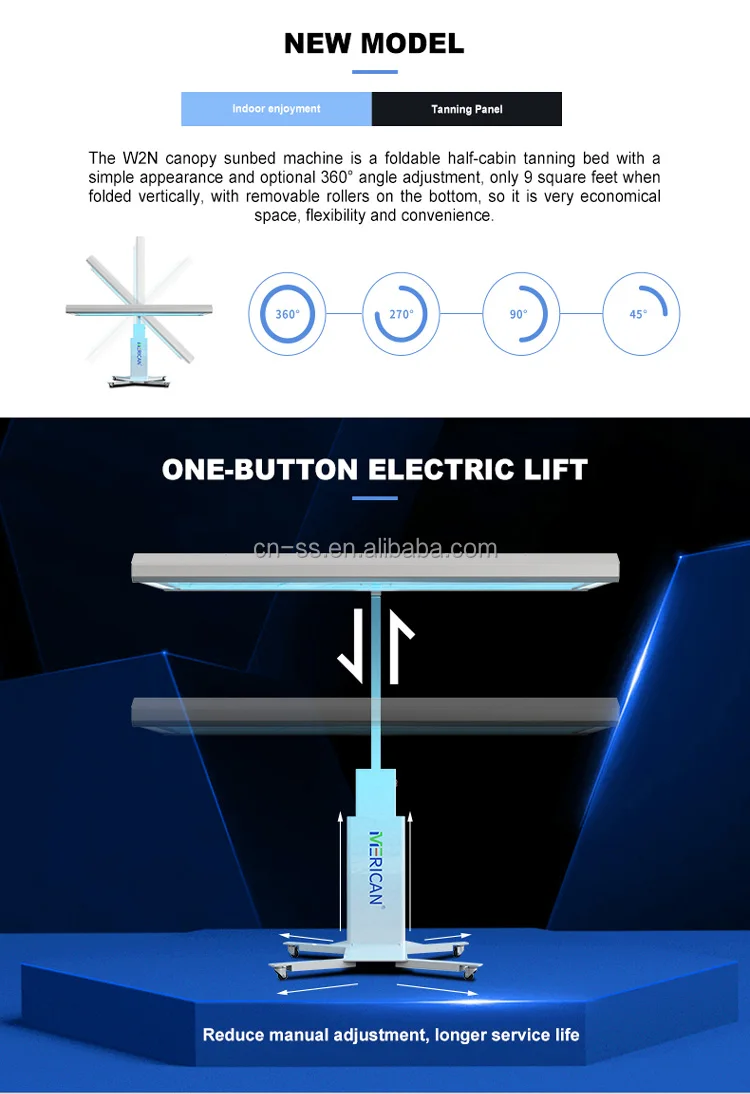 NEW MODEL

Indoor enjoyment

Tanning Panel

The W2N canopy sunbed machine is a foldable half-cabin tanning bed with a simple appearance and optional 360° angle adjustment, only 9 square feet when folded vertically, with removable rollers on the bottom, so it is very economical space, flexibility and convenience.

360°

270°

90°

45°

ONE-BUTTON ELECTRIC LIFT

MERICAN

Reduce manual adjustment, longer service life

cn-ss.en.alibaba.com